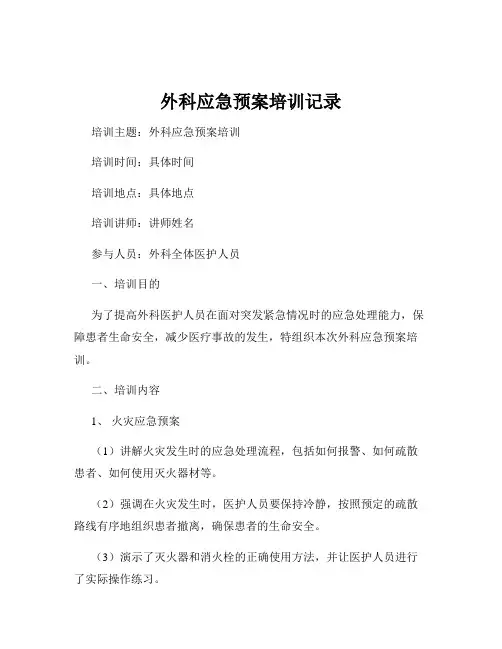 外科应急预案培训记录

培训主题：外科应急预案培训

培训时间：具体时间

培训地点：具体地点

培训讲师：讲师姓名

参与人员：外科全体医护人员

一、培训目的

为了提高外科医护人员在面对突发紧急情况时的应急处理能力，保障患者生命安全，减少医疗事故的发生，特组织本次外科应急预案培训。

二、培训内容

1、火灾应急预案

（1）讲解火灾发生时的应急处理流程，包括如何报警、如何疏散患者、如何使用灭火器材等。

（2）强调在火灾发生时，医护人员要保持冷静，按照预定的疏散路线有序地组织患者撤离，确保患者的生命安全。

（3）演示了灭火器和消火栓的正确使用方法，并让医护人员进行了实际操作练习。